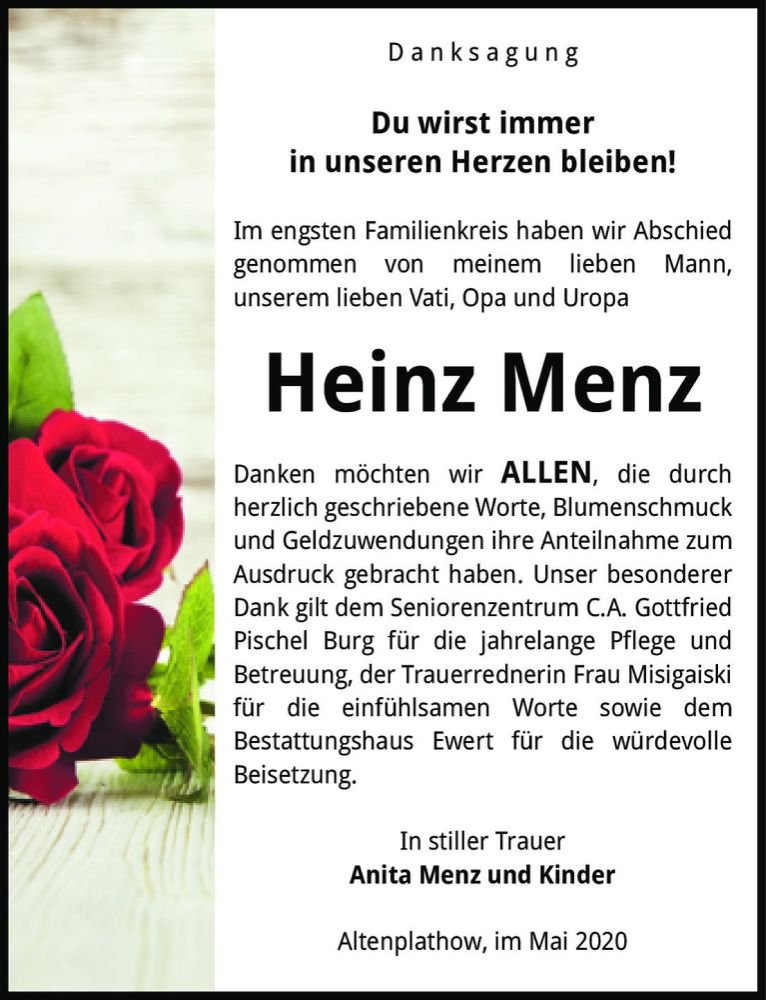 Danksagung

Du wirst immer
in unseren Herzen bleiben!

Im engsten Familienkreis haben wir Abschied genommen von meinem lieben Mann, unserem lieben Vati, Opa und Uropa

Heinz Menz

Danken möchten wir ALLEN, die durch herzlich geschriebene Worte, Blumenschmuck und Geldzuwendungen ihre Anteilnahme zum Ausdruck gebracht haben. Unser besonderer Dank gilt dem Seniorenzentrum C.A. Gottfried Pischel Burg für die jahrelange Pflege und Betreuung, der Trauerrednerin Frau Misigaiski für die einfühlsamen Worte sowie dem Bestattungshaus Ewert für die würdevolle Beisetzung.

In stiller Trauer
Anita Menz und Kinder

Altenplathow, im Mai 2020